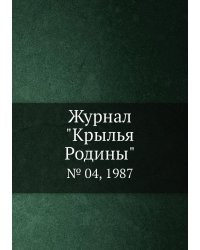 Журнал "Крылья Родины"

№ 04, 1987